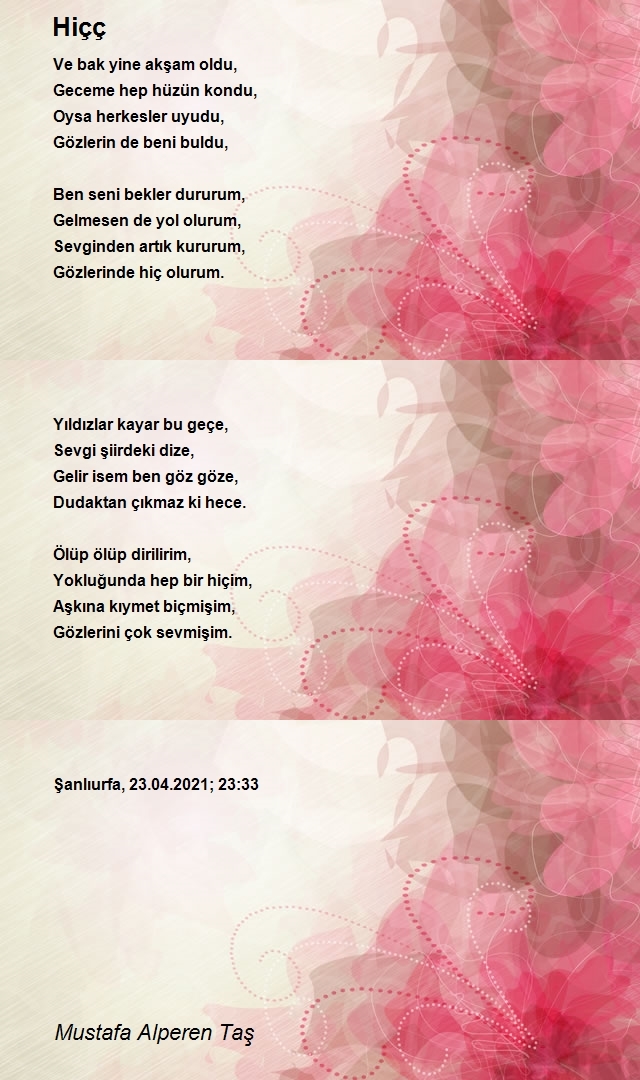 Hiçç

Ve bak yine akşam oldu,
Geceme hep hüzün kondu,
Oysa herkesler uyudu,
Gözlerin de beni buldu,

Ben seni bekler dururum,
Gelmesen de yol olurum,
Sevginden artık kururum,
Gözlerinde hiç olurum.

Yıldızlar kayar bu geçe,
Sevgi şiirdeki dize,
Gelir isem ben göz göze,
Dudaktan çıkmaz ki hece.

Ölüp ölüp dirilirim,
Yokluğunda hep bir hiçim,
Aşkına kıymet biçmişim,
Gözlerini çok sevmişim.

Şanlıurfa, 23.04.2021; 23:33

Mustafa Alperen Taş